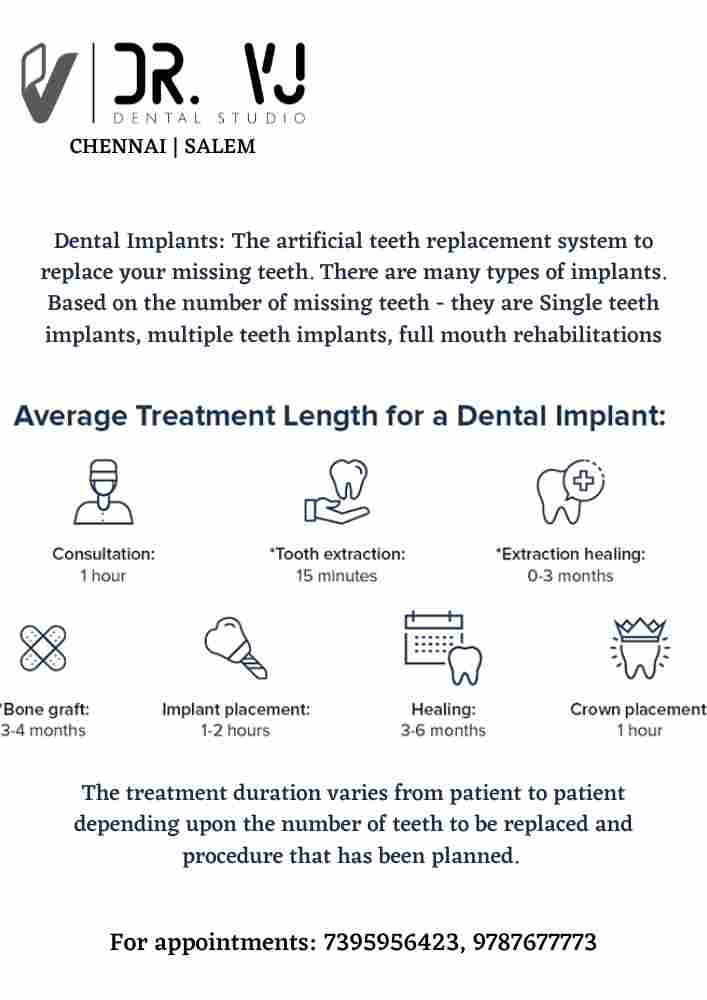 DR. VJ
DENTAL STUDIO
CHENNAI | SALEM

Dental Implants: The artificial teeth replacement system to replace your missing teeth. There are many types of implants. Based on the number of missing teeth - they are Single teeth implants, multiple teeth implants, full mouth rehabilitations

Average Treatment Length for a Dental Implant:

Consultation:
1 hour

*Tooth extraction:
15 minutes

*Extraction healing:
0-3 months

*Bone graft:
3-4 months

Implant placement:
1-2 hours

Healing:
3-6 months

Crown placement
1 hour

The treatment duration varies from patient to patient depending upon the number of teeth to be replaced and procedure that has been planned.

For appointments: 7395956423, 9787677773